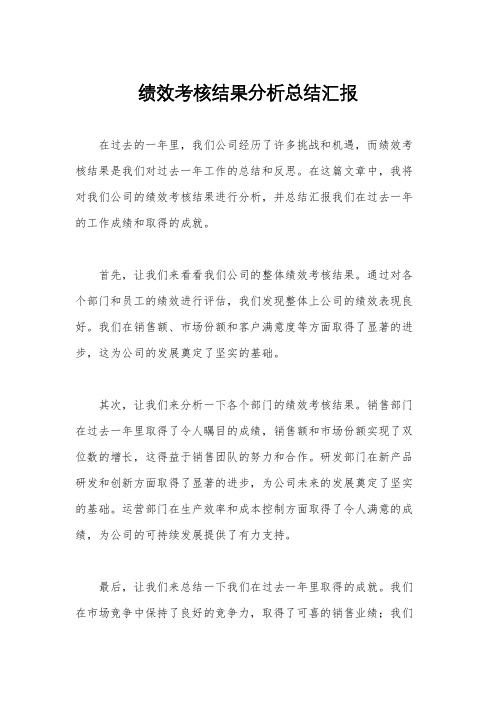 绩效考核结果分析总结汇报

在过去的一年里，我们公司经历了许多挑战和机遇，而绩效考核结果是我们对过去一年工作的总结和反思。在这篇文章中，我将对我们公司的绩效考核结果进行分析，并总结汇报我们在过去一年的工作成绩和取得的成就。

首先，让我们来看看我们公司的整体绩效考核结果。通过对各个部门和员工的绩效进行评估，我们发现整体上公司的绩效表现良好。我们在销售额、市场份额和客户满意度等方面取得了显著的进步，这为公司的发展奠定了坚实的基础。

其次，让我们来分析一下各个部门的绩效考核结果。销售部门在过去一年里取得了令人瞩目的成绩，销售额和市场份额实现了双位数的增长，这得益于销售团队的努力和合作。研发部门在新产品研发和创新方面取得了显著的进步，为公司未来的发展奠定了坚实的基础。运营部门在生产效率和成本控制方面取得了令人满意的成绩，为公司的可持续发展提供了有力支持。

最后，让我们来总结一下我们在过去一年里取得的成就。我们在市场竞争中保持了良好的竞争力，取得了可喜的销售业绩；我们